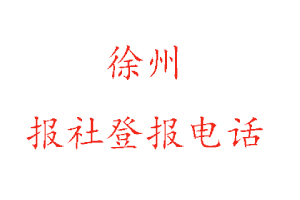 徐州

报社登报电话